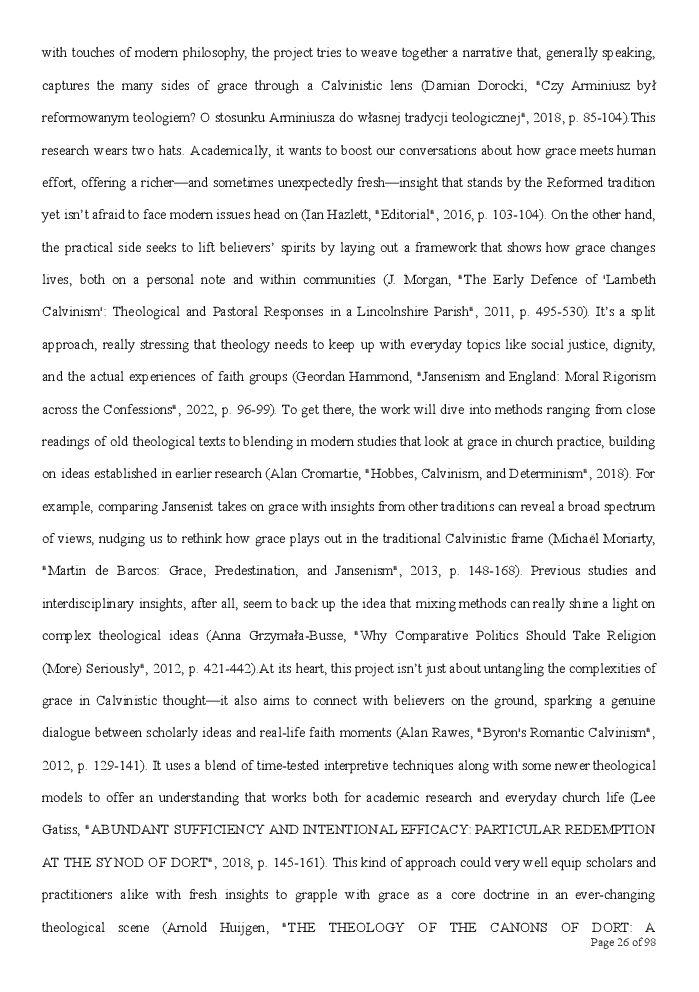 with touches of modern philosophy, the project tries to weave together a narrative that, generally speaking, captures the many sides of grace through a Calvinistic lens (Damian Dorocki, "Czy Arminiusz był reformowanym teologiem? O stosunku Arminiusza do własnej tradycji teologicznej", 2018, p. 85-104).This research wears two hats. Academically, it wants to boost our conversations about how grace meets human effort, offering a richer—and sometimes unexpectedly fresh—insight that stands by the Reformed tradition yet isn't afraid to face modern issues head on (Ian Hazlett, "Editorial", 2016, p. 103-104). On the other hand, the practical side seeks to lift believers' spirits by laying out a framework that shows how grace changes lives, both on a personal note and within communities (J. Morgan, "The Early Defence of 'Lambeth Calvinism': Theological and Pastoral Responses in a Lincolnshire Parish", 2011, p. 495-530). It's a split approach, really stressing that theology needs to keep up with everyday topics like social justice, dignity, and the actual experiences of faith groups (Geordan Hammond, "Jansenism and England: Moral Rigorism across the Confessions", 2022, p. 96-99). To get there, the work will dive into methods ranging from close readings of old theological texts to blending in modern studies that look at grace in church practice, building on ideas established in earlier research (Alan Cromartie, "Hobbes, Calvinism, and Determinism", 2018). For example, comparing Jansenist takes on grace with insights from other traditions can reveal a broad spectrum of views, nudging us to rethink how grace plays out in the traditional Calvinistic frame (Michaël Moriarty, "Martin de Barcos: Grace, Predestination, and Jansenism", 2013, p. 148-168). Previous studies and interdisciplinary insights, after all, seem to back up the idea that mixing methods can really shine a light on complex theological ideas (Anna Grzymała-Busse, "Why Comparative Politics Should Take Religion (More) Seriously", 2012, p. 421-442).At its heart, this project isn't just about untangling the complexities of grace in Calvinistic thought—it also aims to connect with believers on the ground, sparking a genuine dialogue between scholarly ideas and real-life faith moments (Alan Rawes, "Byron's Romantic Calvinism", 2012, p. 129-141). It uses a blend of time-tested interpretive techniques along with some newer theological models to offer an understanding that works both for academic research and everyday church life (Lee Gatiss, "ABUNDANT SUFFICIENCY AND INTENTIONAL EFFICACY: PARTICULAR REDEMPTION AT THE SYNOD OF DORT", 2018, p. 145-161). This kind of approach could very well equip scholars and practitioners alike with fresh insights to grapple with grace as a core doctrine in an ever-changing theological scene (Arnold Huijgen, "THE THEOLOGY OF THE CANONS OF DORT: A

Page 26 of 98